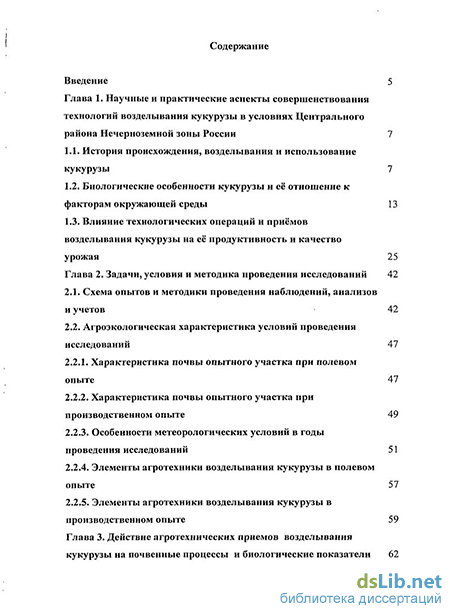 Содержание

Введение 5

Глава 1. Научные и практические аспекты совершенствования технологий возделывания кукурузы в условиях Центрального района Нечерноземной зоны России 7

1.1. История происхождения, возделывания и использование кукурузы 7

1.2. Биологические особенности кукурузы и её отношение к факторам окружающей среды 13

1.3. Влияние технологических операций и приёмов возделывания кукурузы на её продуктивность и качество урожая 25

Глава 2. Задачи, условия и методика проведения исследований 42

2.1. Схема опытов и методики проведения наблюдений, анализов и учетов 42

2.2. Агроэкологическая характеристика условий проведения исследований 47

2.2.1. Характеристика почвы опытного участка при полевом опыте 47

2.2.2. Характеристика почвы опытного участка при производственном опыте 49

2.2.3. Особенности метеорологических условий в годы проведения исследований 51

2.2.4. Элементы агротехники возделывания кукурузы в полевом опыте 57

2.2.5. Элементы агротехники возделывания кукурузы в производственном опыте 59

Глава 3. Действие агротехнических приемов возделывания кукурузы на почвенные процессы и биологические показатели 62

dsLib.net
библиотека диссертаций